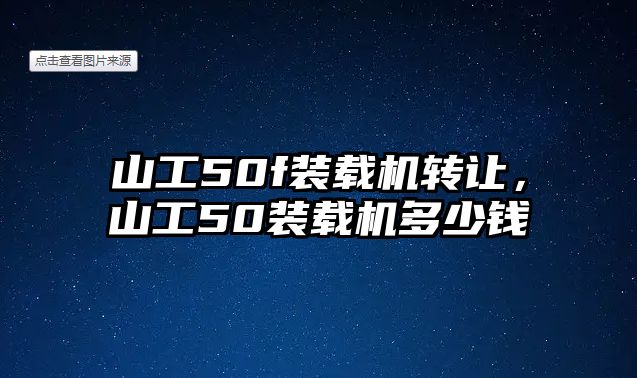 点击查看图片来源

山工50f装载机转让，山工50装载机多少钱